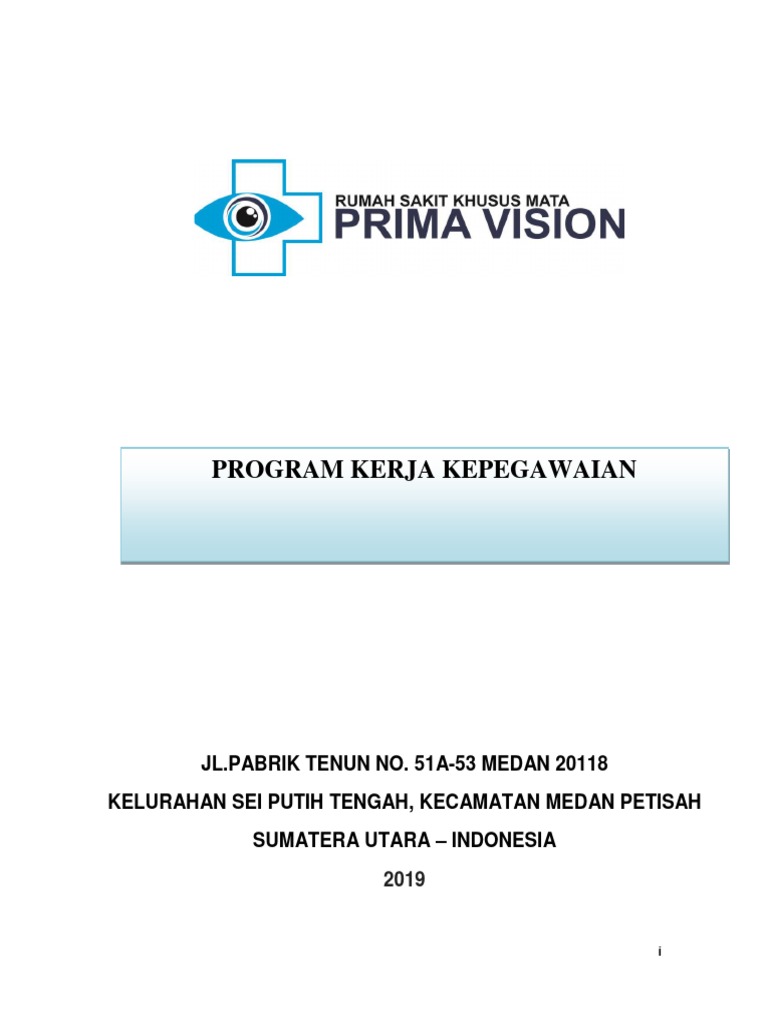 RUMAH SAKIT KHUSUS MATA
PRIMA VISION

PROGRAM KERJA KEPEGAWAIAN

JL.PABRIK TENUN NO. 51A-53 MEDAN 20118

KELURAHAN SEI PUTIH TENGAH, KECAMATAN MEDAN PETISAH

SUMATERA UTARA – INDONESIA

2019

i